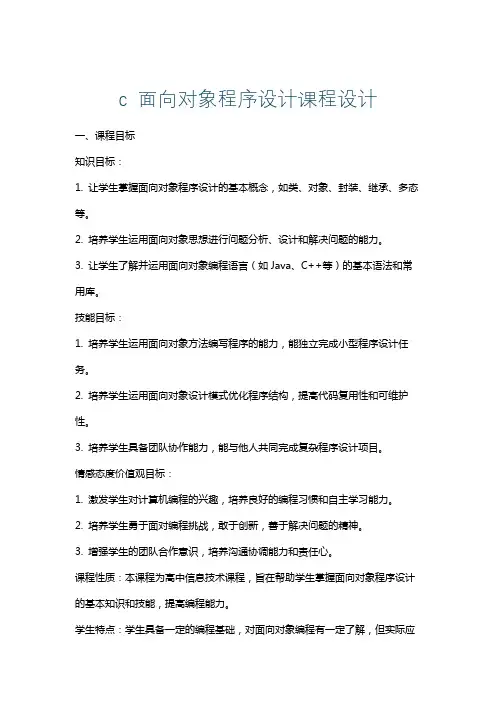 c 面向对象程序设计课程设计

一、课程目标

知识目标：

1. 让学生掌握面向对象程序设计的基本概念，如类、对象、封装、继承、多态等。

2. 培养学生运用面向对象思想进行问题分析、设计和解决问题的能力。

3. 让学生了解并运用面向对象编程语言（如 Java、C++等）的基本语法和常用库。

技能目标：

1. 培养学生运用面向对象方法编写程序的能力，能独立完成小型程序设计任务。

2. 培养学生运用面向对象设计模式优化程序结构，提高代码复用性和可维护性。

3. 培养学生具备团队协作能力，能与他人共同完成复杂程序设计项目。

情感态度价值观目标：

1. 激发学生对计算机编程的兴趣，培养良好的编程习惯和自主学习能力。

2. 培养学生勇于面对编程挑战，敢于创新，善于解决问题的精神。

3. 增强学生的团队合作意识，培养沟通协调能力和责任心。

课程性质：本课程为高中信息技术课程，旨在帮助学生掌握面向对象程序设计的基本知识和技能，提高编程能力。

学生特点：学生具备一定的编程基础，对面向对象编程有一定了解，但实际应